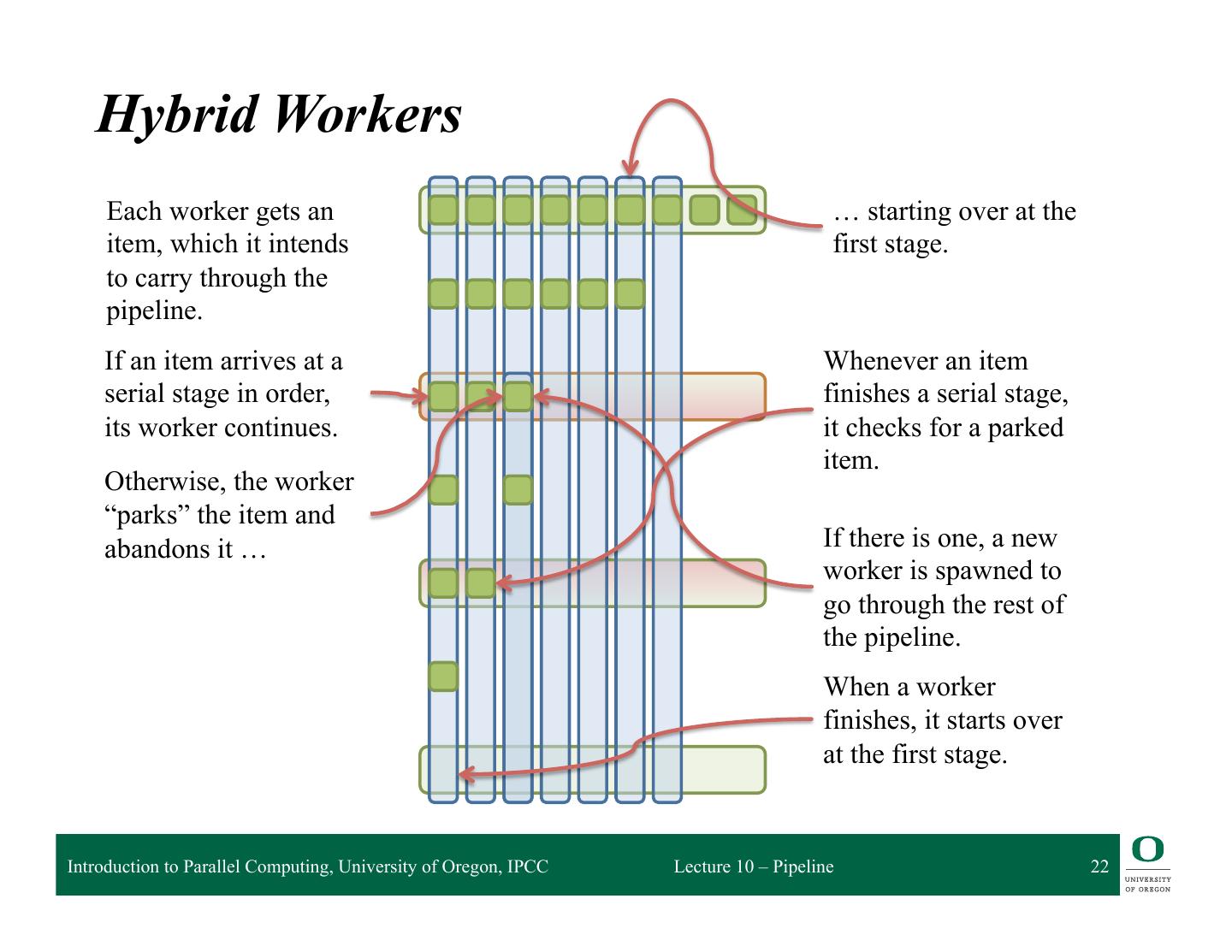 Hybrid Workers

Each worker gets an item, which it intends to carry through the pipeline.

If an item arrives at a serial stage in order, its worker continues.

Otherwise, the worker “parks” the item and abandons it …

… starting over at the first stage.

Whenever an item finishes a serial stage, it checks for a parked item.

If there is one, a new worker is spawned to go through the rest of the pipeline.

When a worker finishes, it starts over at the first stage.

Introduction to Parallel Computing, University of Oregon, IPCC

Lecture 10 – Pipeline

22

O
UNIVERSITY OF OREGON